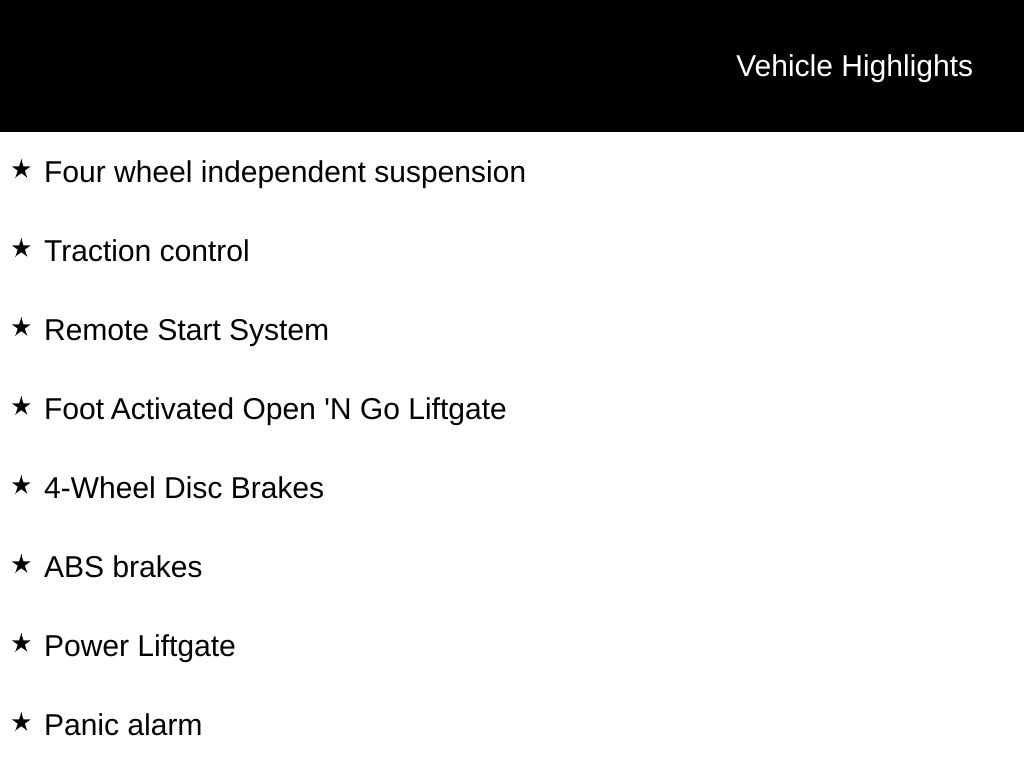 Vehicle Highlights

★ Four wheel independent suspension

★ Traction control

★ Remote Start System

★ Foot Activated Open 'N Go Liftgate

★ 4-Wheel Disc Brakes

★ ABS brakes

★ Power Liftgate

★ Panic alarm